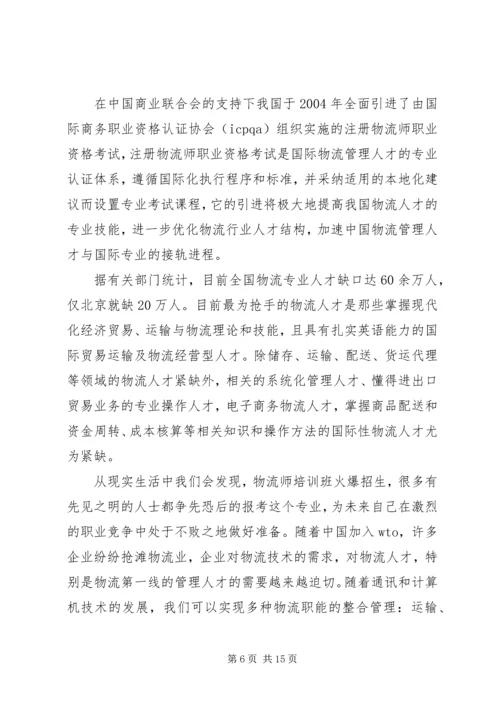 在中国商业联合会的支持下我国于2004年全面引进了由国际商务职业资格认证协会（icpqa）组织实施的注册物流师职业资格考试，注册物流师职业资格考试是国际物流管理人才的专业认证体系，遵循国际化执行程序和标准，并采纳适用的本地化建议而设置专业考试课程，它的引进将极大地提高我国物流人才的专业技能，进一步优化物流行业人才结构，加速中国物流管理人才与国际专业的接轨进程。

据有关部门统计，目前全国物流专业人才缺口达60余万人，仅北京就缺20万人。目前最为抢手的物流人才是那些掌握现代化经济贸易、运输与物流理论和技能，且具有扎实英语能力的国际贸易运输及物流经营型人才。除储存、运输、配送、货运代理等领域的物流人才紧缺外，相关的系统化管理人才、懂得进出口贸易业务的专业操作人才，电子商务物流人才，掌握商品配送和资金周转、成本核算等相关知识和操作方法的国际性物流人才尤为紧缺。

从现实生活中我们会发现，物流师培训班火爆招生，很多有先见之明的人士都争先恐后的报考这个专业，为未来自己在激烈的职业竞争中处于不败之地做好准备。随着中国加入wto，许多企业纷纷抢滩物流业，企业对物流技术的需求，对物流人才，特别是物流第一线的管理人才的需要越来越迫切。随着通讯和计算机技术的发展，我们可以实现多种物流职能的整合管理：运输、

第6页 共15页